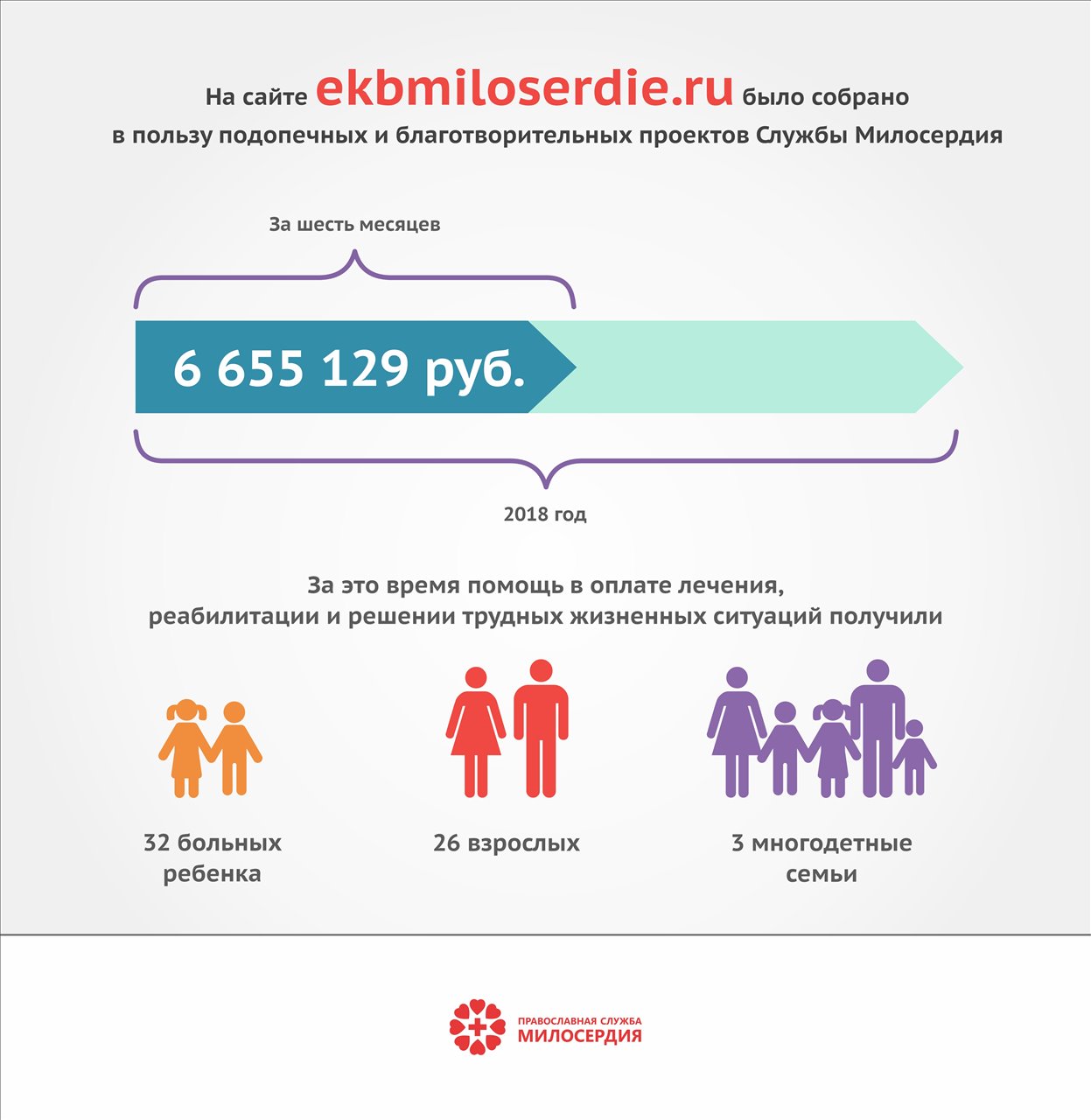 На сайте ekbmiloserdie.ru было собрано в пользу подопечных и благотворительных проектов Службы Милосердия

За шесть месяцев

6 655 129 руб.

2018 год

За это время помощь в оплате лечения, реабилитации и решении трудных жизненных ситуаций получили

32 больных ребенка

26 взрослых

3 многодетные семьи

ПРАВОСЛАВНАЯ СЛУЖБА
МИЛОСЕРДИЯ